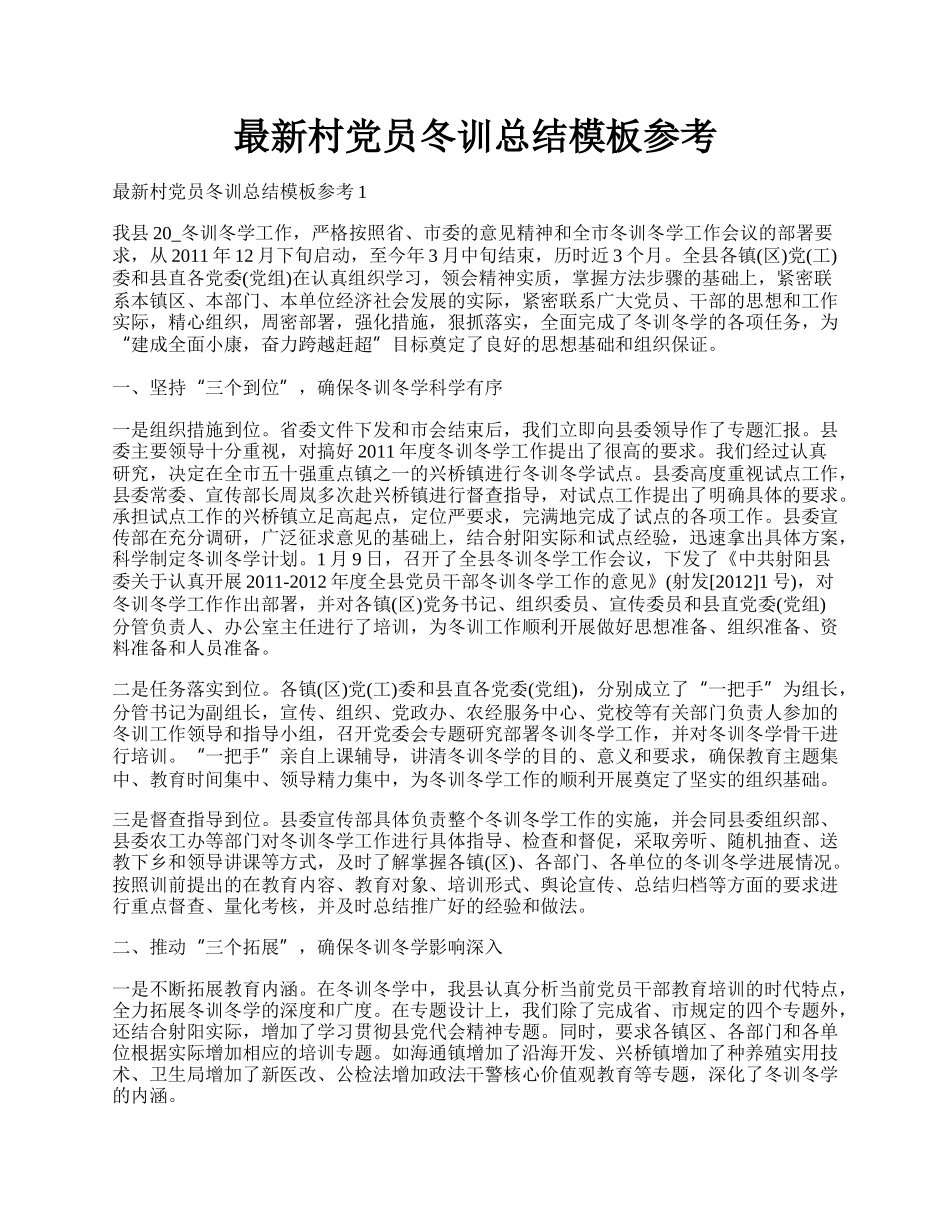 最新村党员冬训总结模板参考

最新村党员冬训总结模板参考 1

我县 20_冬训冬学工作，严格按照省、市委的意见精神和全市冬训冬学工作会议的部署要求，从 2011 年 12 月下旬启动，至今年 3 月中旬结束，历时近 3 个月。全县各镇(区)党(工)委和县直各党委(党组)在认真组织学习，领会精神实质，掌握方法步骤的基础上，紧密联系本镇区、本部门、本单位经济社会发展的实际，紧密联系广大党员、干部的思想和工作实际，精心组织，周密部署，强化措施，狠抓落实，全面完成了冬训冬学的各项任务，为“建成全面小康，奋力跨越赶超”目标奠定了良好的思想基础和组织保证。

一、坚持“三个到位”，确保冬训冬学科学有序

一是组织措施到位。省委文件下发和市会结束后，我们立即向县委领导作了专题汇报。县委主要领导十分重视，对搞好 2011 年度冬训冬学工作提出了很高的要求。我们经过认真研究，决定在全市五十强重点镇之一的兴桥镇进行冬训冬学试点。县委高度重视试点工作，县委常委、宣传部长周岚多次赴兴桥镇进行督查指导，对试点工作提出了明确具体的要求。承担试点工作的兴桥镇立足高起点，定位严要求，完满地完成了试点的各项工作。县委宣传部在充分调研，广泛征求意见的基础上，结合射阳实际和试点经验，迅速拿出具体方案，科学制定冬训冬学计划。1 月 9 日，召开了全县冬训冬学工作会议，下发了《中共射阳县委关于认真开展 2011-2012 年度全县党员干部冬训冬学工作的意见》(射发[2012]1 号)，对冬训冬学工作作出部署，并对各镇(区)党务书记、组织委员、宣传委员和县直党委(党组)分管负责人、办公室主任进行了培训，为冬训工作顺利开展做好思想准备、组织准备、资料准备和人员准备。

二是任务落实到位。各镇(区)党(工)委和县直各党委(党组)，分别成立了“一把手”为组长，分管书记为副组长，宣传、组织、党政办、农经服务中心、党校等有关部门负责人参加的冬训工作领导和指导小组，召开党委会专题研究部署冬训冬学工作，并对冬训冬学骨干进行培训。“一把手”亲自上课辅导，讲清冬训冬学的目的、意义和要求，确保教育主题集中、教育时间集中、领导精力集中，为冬训冬学工作的顺利开展奠定了坚实的组织基础。

三是督查指导到位。县委宣传部具体负责整个冬训冬学工作的实施，并会同县委组织部、县委农工办等部门对冬训冬学工作进行具体指导、检查和督促，采取旁听、随机抽查、送教下乡和领导讲课等方式，及时了解掌握各镇(区)、各部门、各单位的冬训冬学进展情况。按照训前提出的在教育内容、教育对象、培训形式、舆论宣传、总结归档等方面的要求进行重点督查、量化考核，并及时总结推广好的经验和做法。

二、推动“三个拓展”，确保冬训冬学影响深入

一是不断拓展教育内涵。在冬训冬学中，我县认真分析当前党员干部教育培训的时代特点，全力拓展冬训冬学的深度和广度。在专题设计上，我们除了完成省、市规定的四个专题外，还结合射阳实际，增加了学习贯彻县党代会精神专题。同时，要求各镇区、各部门和各单位根据实际增加相应的培训专题。如海通镇增加了沿海开发、兴桥镇增加了种养殖实用技术、卫生局增加了新医改、公检法增加政法干警核心价值观教育等专题，深化了冬训冬学的内涵。